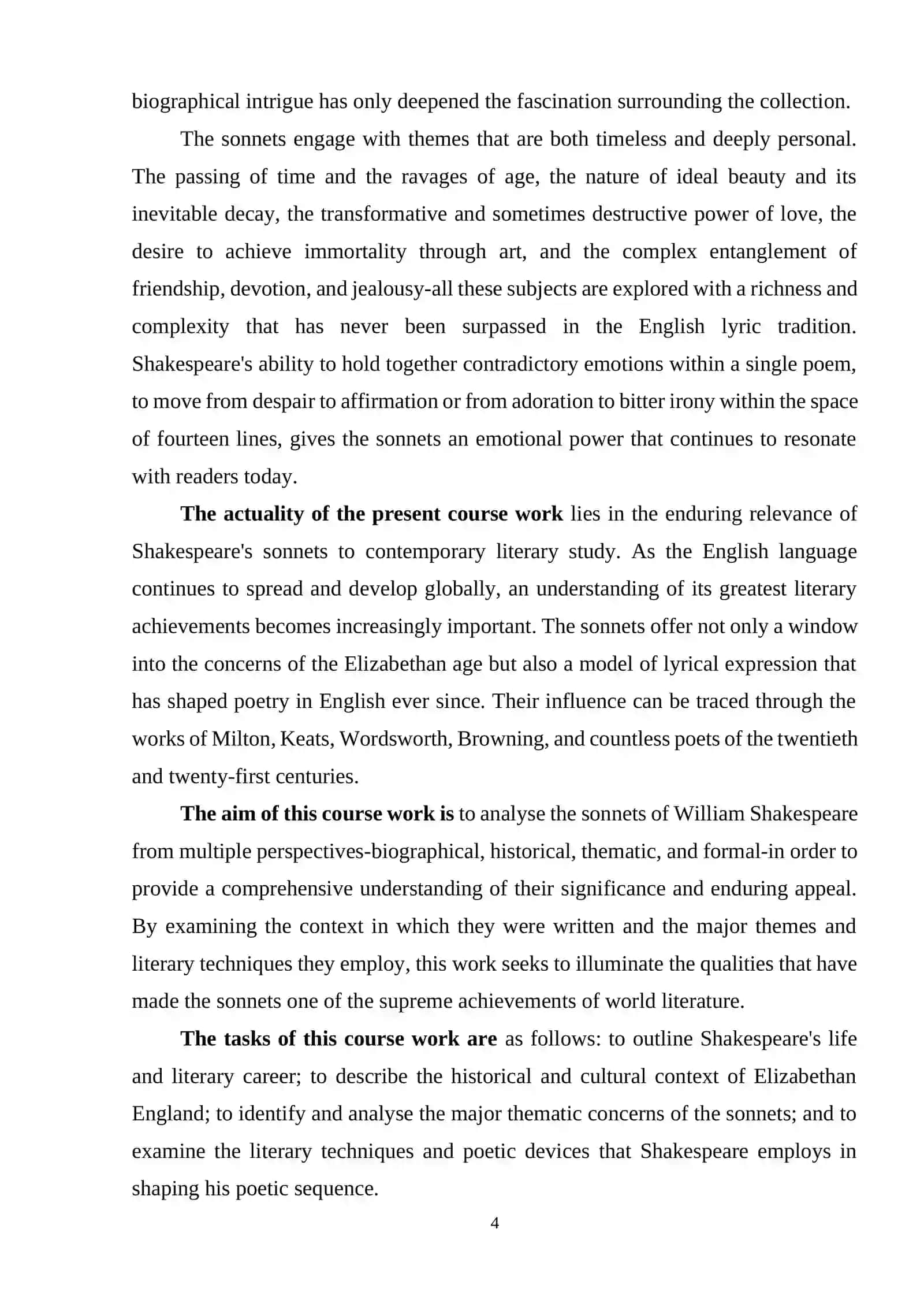 biographical intrigue has only deepened the fascination surrounding the collection.

The sonnets engage with themes that are both timeless and deeply personal. The passing of time and the ravages of age, the nature of ideal beauty and its inevitable decay, the transformative and sometimes destructive power of love, the desire to achieve immortality through art, and the complex entanglement of friendship, devotion, and jealousy-all these subjects are explored with a richness and complexity that has never been surpassed in the English lyric tradition. Shakespeare's ability to hold together contradictory emotions within a single poem, to move from despair to affirmation or from adoration to bitter irony within the space of fourteen lines, gives the sonnets an emotional power that continues to resonate with readers today.

The actuality of the present course work lies in the enduring relevance of Shakespeare's sonnets to contemporary literary study. As the English language continues to spread and develop globally, an understanding of its greatest literary achievements becomes increasingly important. The sonnets offer not only a window into the concerns of the Elizabethan age but also a model of lyrical expression that has shaped poetry in English ever since. Their influence can be traced through the works of Milton, Keats, Wordsworth, Browning, and countless poets of the twentieth and twenty-first centuries.

The aim of this course work is to analyse the sonnets of William Shakespeare from multiple perspectives-biographical, historical, thematic, and formal-in order to provide a comprehensive understanding of their significance and enduring appeal. By examining the context in which they were written and the major themes and literary techniques they employ, this work seeks to illuminate the qualities that have made the sonnets one of the supreme achievements of world literature.

The tasks of this course work are as follows: to outline Shakespeare's life and literary career; to describe the historical and cultural context of Elizabethan England; to identify and analyse the major thematic concerns of the sonnets; and to examine the literary techniques and poetic devices that Shakespeare employs in shaping his poetic sequence.

4